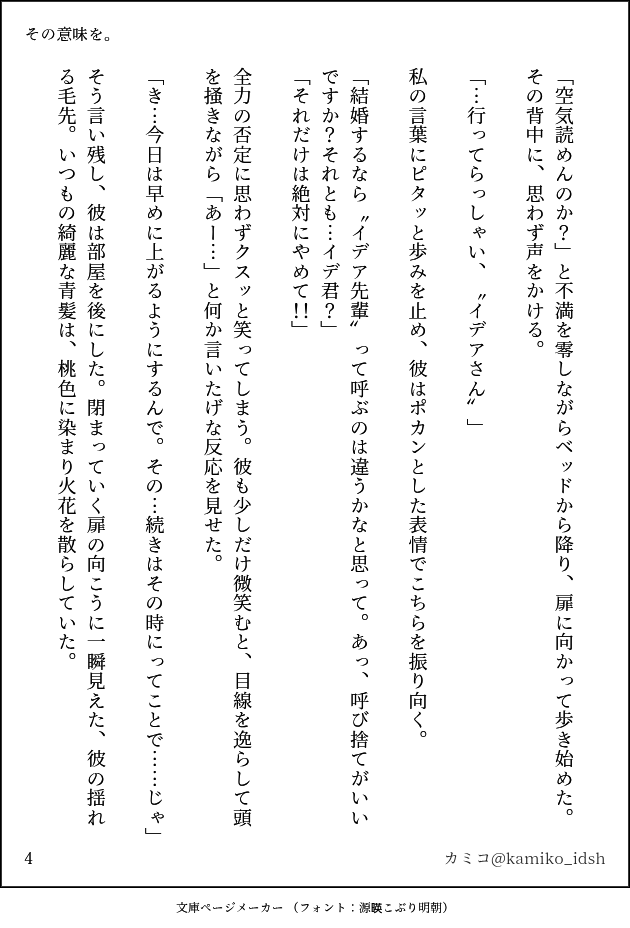 その意味を。

「空気読めんのか?」と不満を零しながらベッドから降り、扉に向かって歩き始めた。その背中に、思わず声をかける。

「…行ってらっしゃい、〝イデアさん〟」

私の言葉にピタッと歩みを止め、彼はポカンとした表情でこちらを振り向く。

「結婚するなら〝イデア先輩〟って呼ぶのは違うかなと思って。あっ、呼び捨てがいいですか?それとも…イデ君?」
「それだけは絶対にやめて!!」

全力の否定に思わずクスッと笑ってしまう。彼も少しだけ微笑むと、目線を逸らして頭を掻きながら「あー…」と何か言いたげな反応を見せた。

「き…今日は早めに上がるようにするんで。その…続きはその時にってことで……じゃ」

そう言い残し、彼は部屋を後にした。閉まっていく扉の向こうに一瞬見えた、彼の揺れる毛先。いつもの綺麗な青髪は、桃色に染まり火花を散らしていた。

4

カミコ@kamiko_idsh

文庫ページメーカー(フォント:源暎こぶり明朝)